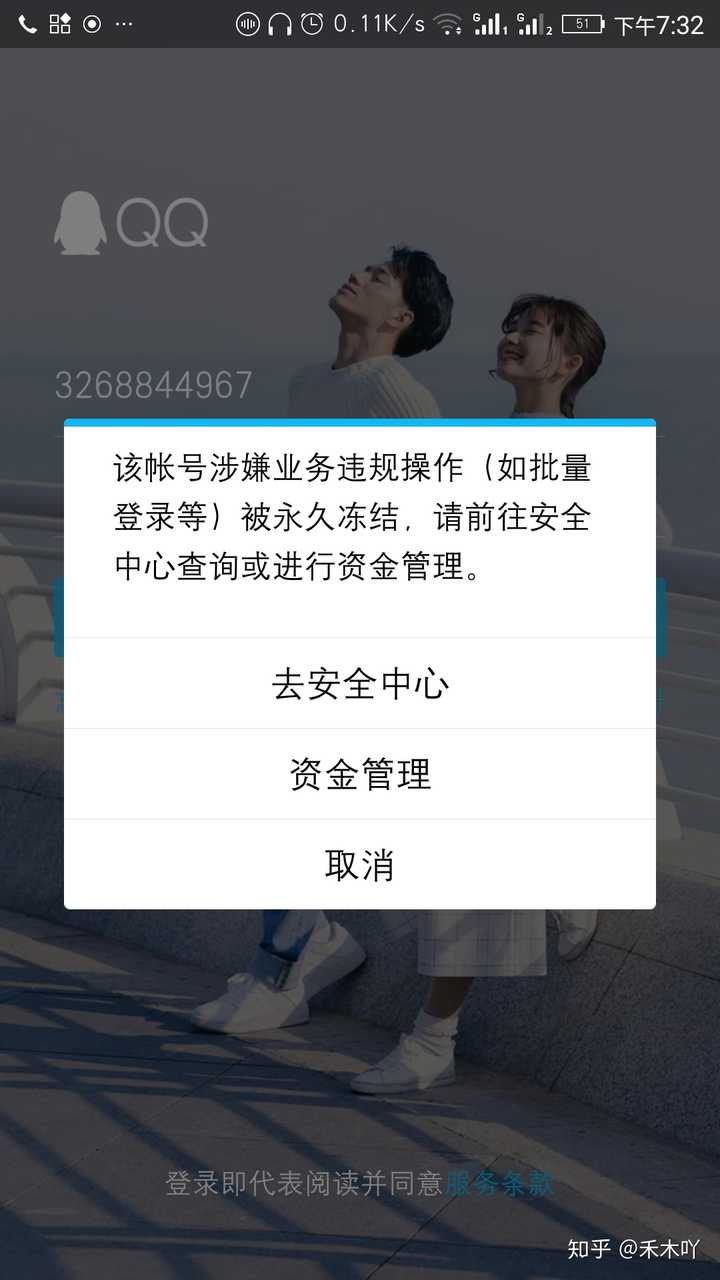 0.11K/s 51 下午7:32

QQ

3268844967

该帐号涉嫌业务违规操作（如批量登录等）被永久冻结，请前往安全中心查询或进行资金管理。

去安全中心

资金管理

取消

登录即代表阅读并同意服务条款

知乎 @禾木吖